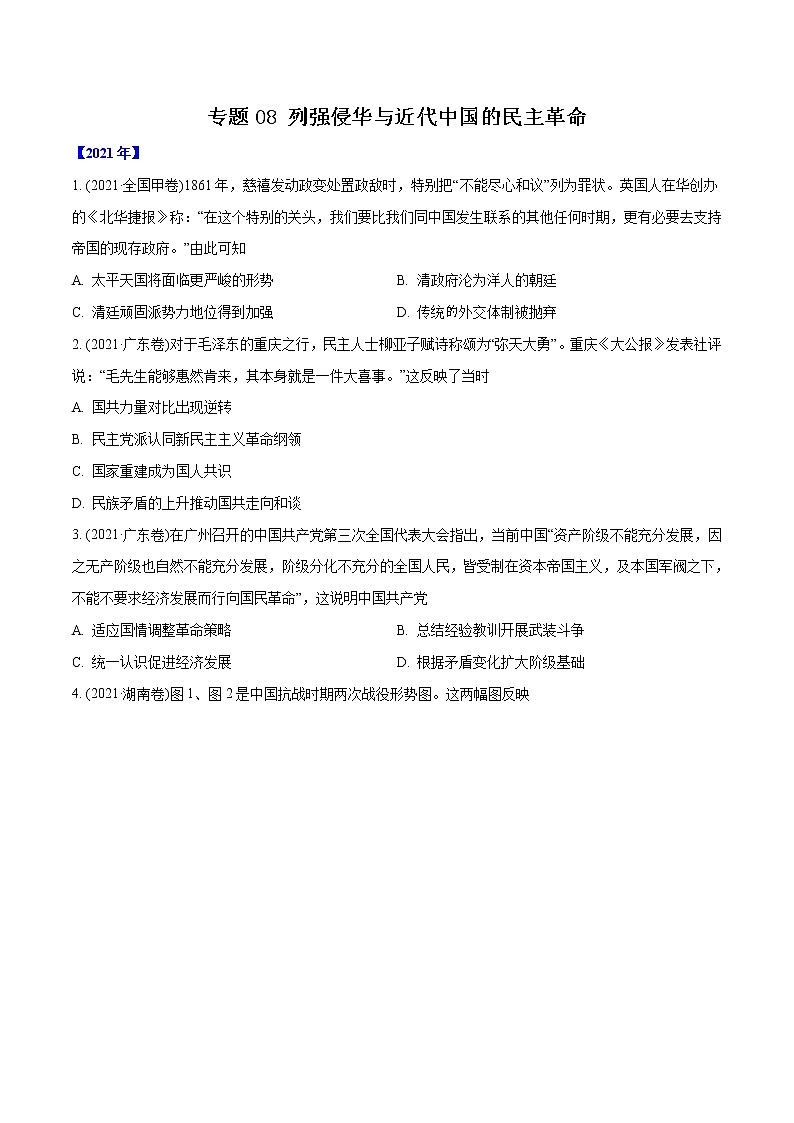 专题 08 列强侵华与近代中国的民主革命

【2021 年】

1. (2021·全国甲卷)1861 年，慈禧发动政变处置政敌时，特别把“不能尽心和议”列为罪状。英国人在华创办的《北华捷报》称：“在这个特别的关头，我们要比我们同中国发生联系的其他任何时期，更有必要去支持帝国的现存政府。”由此可知

A. 太平天国将面临更严峻的形势

B. 清政府沦为洋人的朝廷

C. 清廷顽固派势力地位得到加强

D. 传统的外交体制被抛弃

2. (2021·广东卷)对于毛泽东的重庆之行，民主人士柳亚子赋诗称颂为“弥天大勇”。重庆《大公报》发表社评说：“毛先生能够惠然肯来，其本身就是一件大喜事。”这反映了当时

A. 国共力量对比出现逆转

B. 民主党派认同新民主主义革命纲领

C. 国家重建成为国人共识

D. 民族矛盾的上升推动国共走向和谈

3. (2021·广东卷)在广州召开的中国共产党第三次全国代表大会指出，当前中国“资产阶级不能充分发展，因之无产阶级也自然不能充分发展，阶级分化不充分的全国人民，皆受制在资本帝国主义，及本国军阀之下，不能不要求经济发展而行向国民革命”，这说明中国共产党

A. 适应国情调整革命策略

B. 总结经验教训开展武装斗争

C. 统一认识促进经济发展

D. 根据矛盾变化扩大阶级基础

4. (2021·湖南卷)图 1、图 2 是中国抗战时期两次战役形势图。这两幅图反映